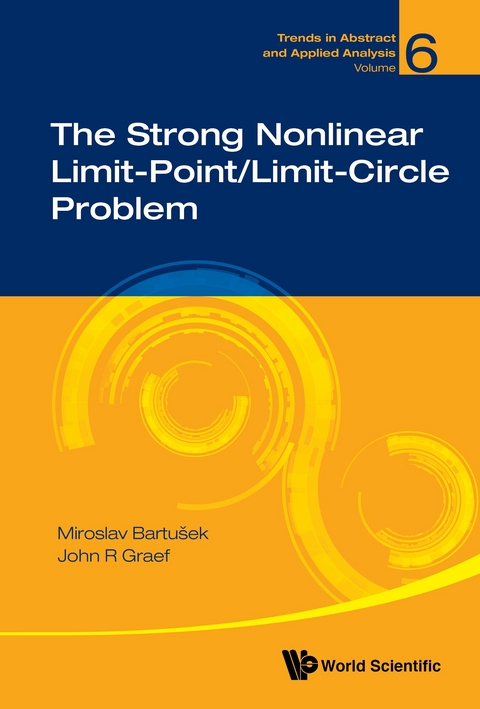 Trends in Abstract and Applied Analysis Volume 6

The Strong Nonlinear Limit-Point/Limit-Circle Problem

Miroslav Bartušek
John R Graef

World Scientific